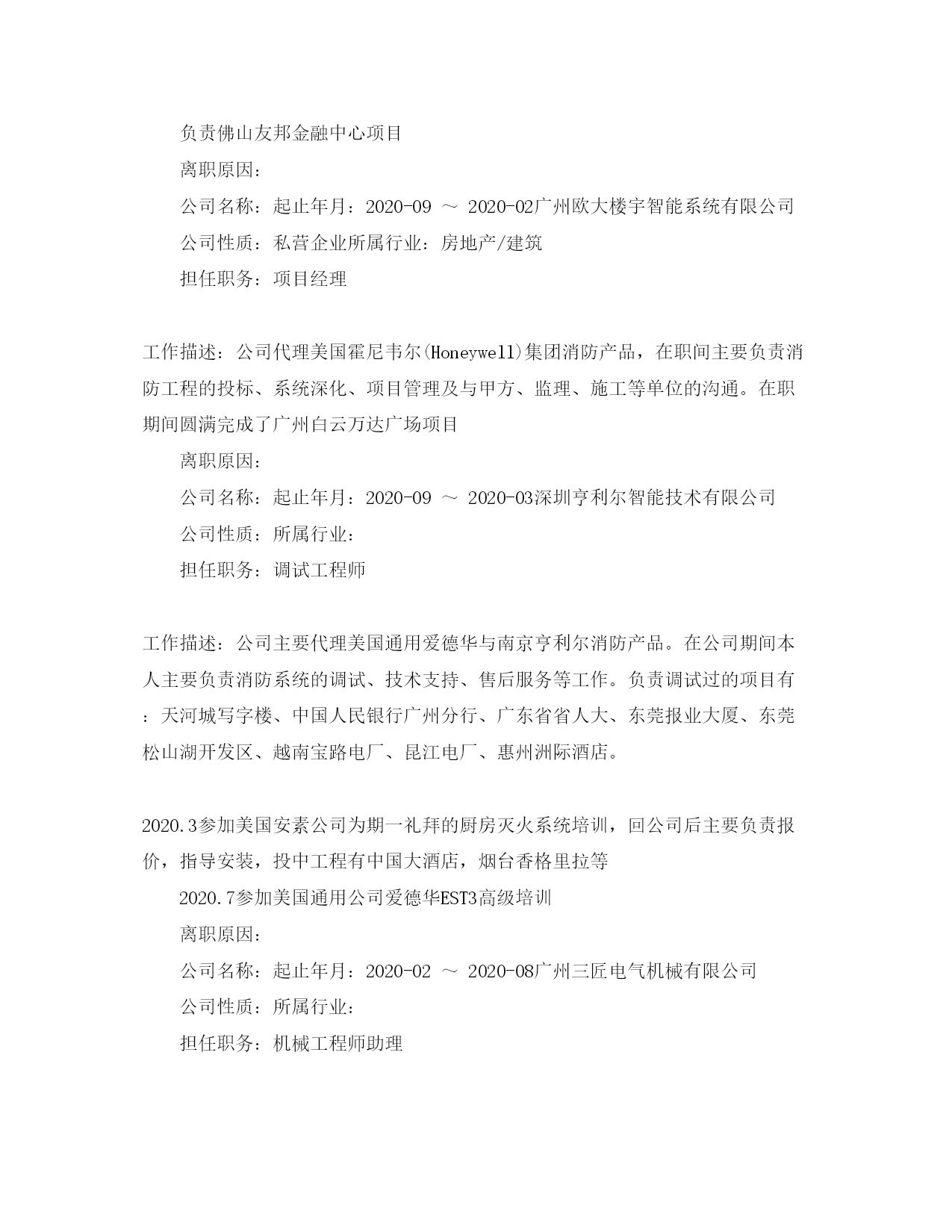 负责佛山友邦金融中心项目

离职原因：

公司名称：起止年月：2020-09 ～ 2020-02广州欧大楼宇智能系统有限公司

公司性质：私营企业所属行业：房地产/建筑

担任职务：项目经理

工作描述：公司代理美国霍尼韦尔(Honeywell)集团消防产品，在职间主要负责消防工程的投标、系统深化、项目管理及与甲方、监理、施工等单位的沟通。在职期间圆满完成了广州白云万达广场项目

离职原因：

公司名称：起止年月：2020-09 ～ 2020-03深圳亨利尔智能技术有限公司

公司性质：所属行业：

担任职务：调试工程师

工作描述：公司主要代理美国通用爱德华与南京亨利尔消防产品。在公司期间本人主要负责消防系统的调试、技术支持、售后服务等工作。负责调试过的项目有：天河城写字楼、中国人民银行广州分行、广东省省人大、东莞报业大厦、东莞松山湖开发区、越南宝路电厂、昆江电厂、惠州洲际酒店。

2020.3参加美国安素公司为期一礼拜的厨房灭火系统培训，回公司后主要负责报价，指导安装，投中工程有中国大酒店，烟台香格里拉等

2020.7参加美国通用公司爱德华EST3高级培训

离职原因：

公司名称：起止年月：2020-02 ～ 2020-08广州三匠电气机械有限公司

公司性质：所属行业：

担任职务：机械工程师助理